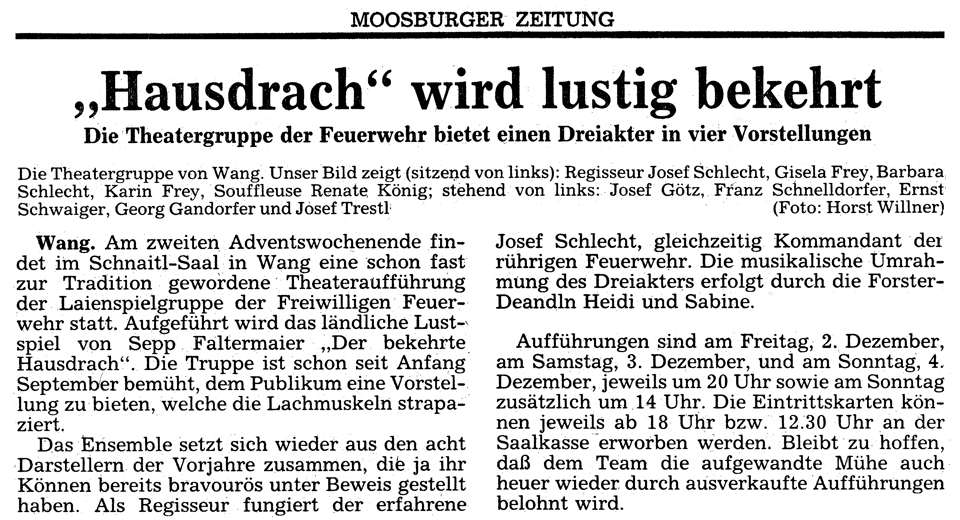 MOOSBURGER ZEITUNG

„Hausdrach“ wird lustig bekehrt

Die Theatergruppe der Feuerwehr bietet einen Dreiakter in vier Vorstellungen

Die Theatergruppe von Wang. Unser Bild zeigt (sitzend von links): Regisseur Josef Schlecht, Gisela Frey, Barbara Schlecht, Karin Frey, Souffleuse Renate König; stehend von links: Josef Götz, Franz Schnelldorfer, Ernst Schwaiger, Georg Gandorfer und Josef Trestl (Foto: Horst Willner)

Wang. Am zweiten Adventswochenende findet im Schnaitl-Saal in Wang eine schon fast zur Tradition gewordene Theateraufführung der Laienspielgruppe der Freiwilligen Feuerwehr statt. Aufgeführt wird das ländliche Lustspiel von Sepp Faltermaier „Der bekehrte Hausdrach“. Die Truppe ist schon seit Anfang September bemüht, dem Publikum eine Vorstellung zu bieten, welche die Lachmuskeln strapaziert.

Das Ensemble setzt sich wieder aus den acht Darstellern der Vorjahre zusammen, die ja ihr Können bereits bravourös unter Beweis gestellt haben. Als Regisseur fungiert der erfahrene Josef Schlecht, gleichzeitig Kommandant der rührigen Feuerwehr. Die musikalische Umrahmung des Dreiakters erfolgt durch die Forster-Deandln Heidi und Sabine.

Aufführungen sind am Freitag, 2. Dezember, am Samstag, 3. Dezember, und am Sonntag, 4. Dezember, jeweils um 20 Uhr sowie am Sonntag zusätzlich um 14 Uhr. Die Eintrittskarten können jeweils ab 18 Uhr bzw. 12.30 Uhr an der Saalkasse erworben werden. Bleibt zu hoffen, daß dem Team die aufgewandte Mühe auch heuer wieder durch ausverkaufte Aufführungen belohnt wird.